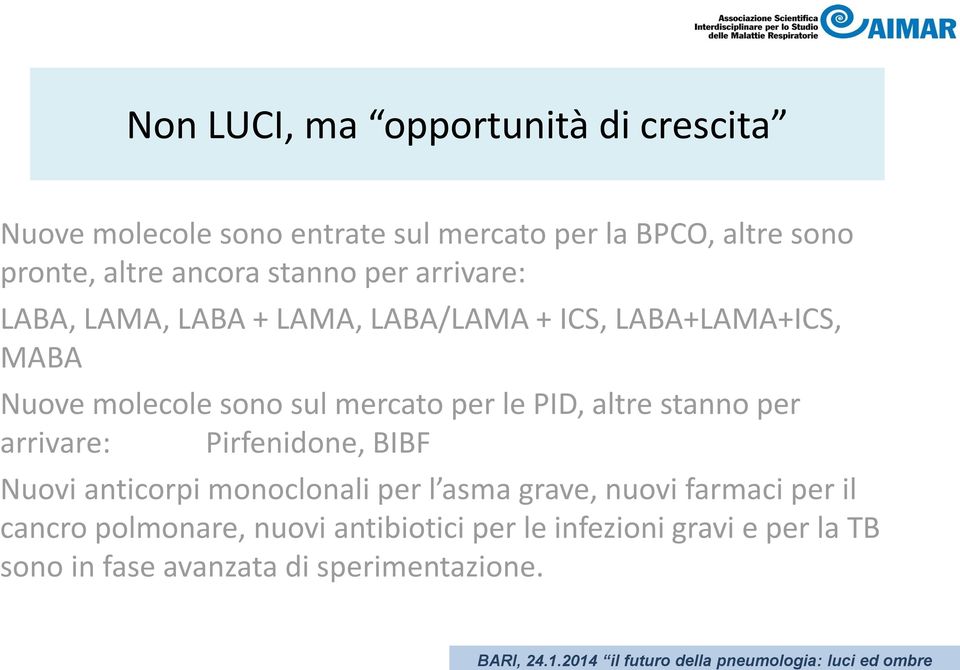 Associazione Scientifica Interdisciplinare per lo Studio delle Malattie Respiratorie AIMAR

Non LUCI, ma “opportunità di crescita”

Nuove molecole sono entrate sul mercato per la BPCO, altre sono pronte, altre ancora stanno per arrivare:

LABA, LAMA, LABA + LAMA, LABA/LAMA + ICS, LABA+LAMA+ICS, MABA

Nuove molecole sono sul mercato per le PID, altre stanno per arrivare: Pirfenidone, BIBF

Nuovi anticorpi monoclonali per l’asma grave, nuovi farmaci per il cancro polmonare, nuovi antibiotici per le infezioni gravi e per la TB sono in fase avanzata di sperimentazione.

BARI, 24.1.2014 “il futuro della pneumologia: luci ed ombre